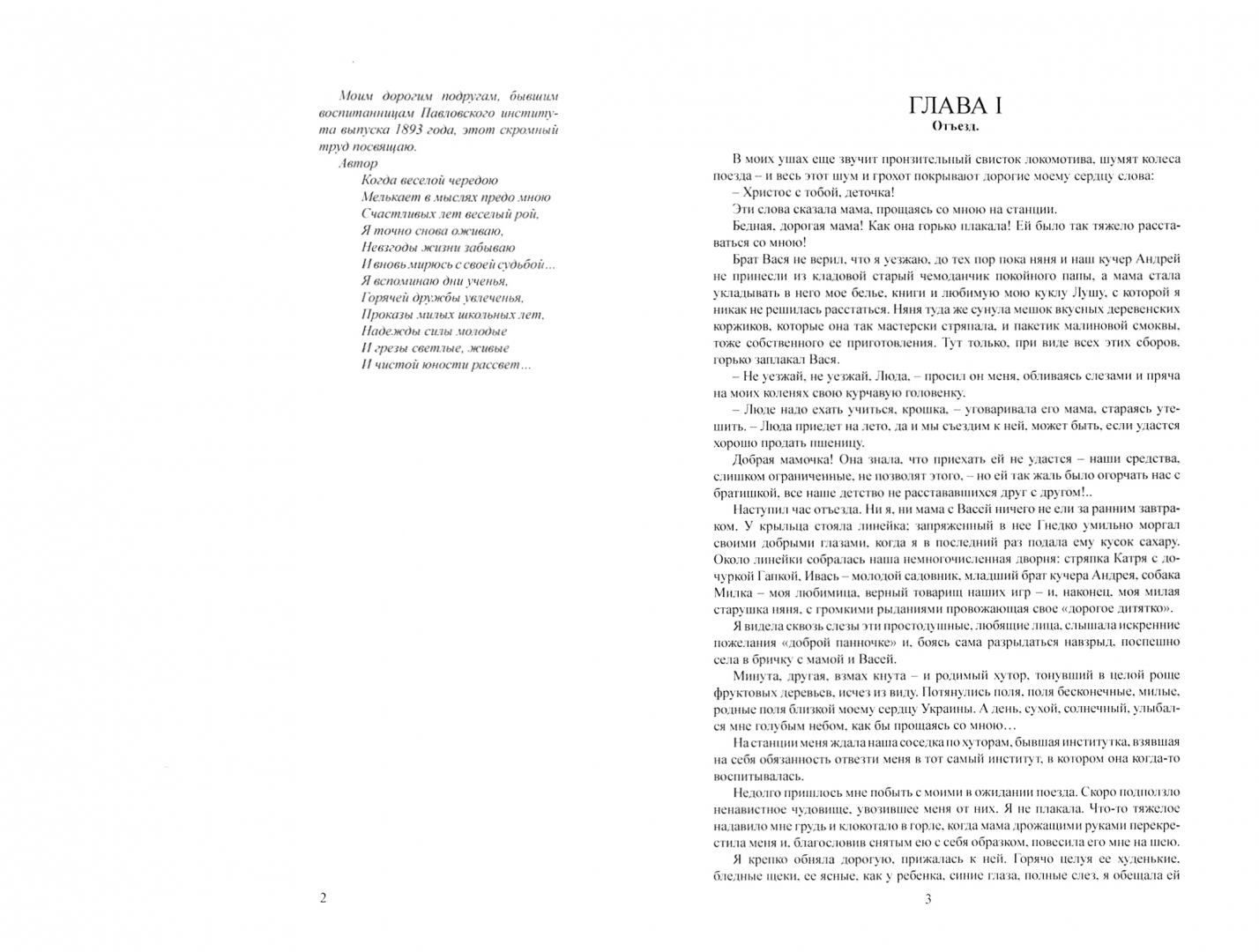 Моим дорогим подругам, бывшим воспитанницам Павловского института выпуска 1893 года, этот скромный труд посвящаю.

Автор

Когда веселой чередою
Мелькает в мыслях предо мною
Счастливых лет веселый рой,
Я точно снова оживаю,
Невзгоды жизни забываю
И вновь мирюсь с своей судьбой…
Я вспоминаю дни ученья,
Горячей дружбы увлеченья,
Проказы милых школьных лет,
Надежды силы молодые
И грезы светлые, живые
И чистой юности рассвет…

2

ГЛАВА I
Отъезд.

В моих ушах еще звучит пронзительный свисток локомотива, шумят колеса поезда – и весь этот шум и грохот покрывают дорогие моему сердцу слова:

– Христос с тобой, деточка!

Эти слова сказала мама, прощаясь со мною на станции.

Бедная, дорогая мама! Как она горько плакала! Ей было так тяжело расставаться со мною!

Брат Вася не верил, что я уезжаю, до тех пор пока няня и наш кучер Андрей не принесли из кладовой старый чемоданчик покойного папы, а мама стала укладывать в него мое белье, книги и любимую мою куклу Лушу, с которой я никак не решилась расстаться. Няня туда же сунула мешок вкусных деревенских коржиков, которые она так мастерски стряпала, и пакетик малиновой смоквы, тоже собственного ее приготовления. Тут только, при виде всех этих сборов, горько заплакал Вася.

– Не уезжай, не уезжай, Люда, – просил он меня, обливаясь слезами и пряча на моих коленях свою курчавую головенку.

– Люде надо ехать учиться, крошка, – уговаривала его мама, стараясь утешить. – Люда приедет на лето, да и мы съездим к ней, может быть, если удастся хорошо продать пшеницу.

Добрая мамочка! Она знала, что приехать ей не удастся – наши средства, слишком ограниченные, не позволят этого, – но ей так жаль было огорчать нас с братишкой, все наше детство не расстававшихся друг с другом!..

Наступил час отъезда. Ни я, ни мама с Васей ничего не ели за ранним завтраком. У крыльца стояла линейка; запряженный в нее Гнедко умильно моргал своими добрыми глазами, когда я в последний раз подала ему кусок сахару. Около линейки собралась наша немногочисленная дворня: стряпка Катря с дочуркой Гапкой, Ивась – молодой садовник, младший брат кучера Андрея, собака Милка – моя любимица, верный товарищ наших игр – и, наконец, моя милая старушка няня, с громкими рыданиями провожающая свое «дорогое дитятко».

Я видела сквозь слезы эти простодушные, любящие лица, слышала искренние пожелания «доброй панночке» и, боясь сама разрыдаться навзрыд, поспешно села в бричку с мамой и Васей.

Минута, другая, взмах кнута – и родимый хутор, тонувший в целой роще фруктовых деревьев, исчез из виду. Потянулись поля, поля бесконечные, милые, родные поля близкой моему сердцу Украины. А день, сухой, солнечный, улыбался мне голубым небом, как бы прощаясь со мною…

На станции меня ждала наша соседка по хуторам, бывшая институтка, взявшая на себя обязанность отвезти меня в тот самый институт, в котором она когда-то воспитывалась.

Недолго пришлось мне побыть с моими в ожидании поезда. Скоро подползло ненавистное чудовище, увозившее меня от них. Я не плакала. Что-то тяжелое надавило мне грудь и клокотало в горле, когда мама дрожащими руками перекрестила меня и, благословив снятым ею с себя образком, повесила его мне на шею.

Я крепко обняла дорогую, прижалась к ней. Горячо целуя ее худенькие, бледные щеки, ее ясные, как у ребенка, синие глаза, полные слез, я обещала ей

3